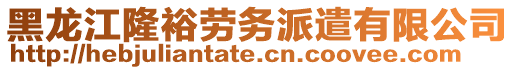 黑龙江隆裕劳务派遣有限公司
http://hebjuliantate.cn.coovee.com